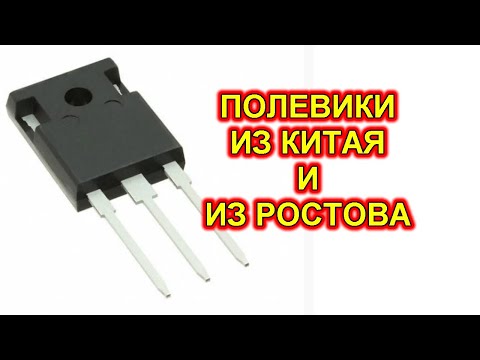 ПОЛЕВИКИ
ИЗ КИТАЯ
И
ИЗ РОСТОВА